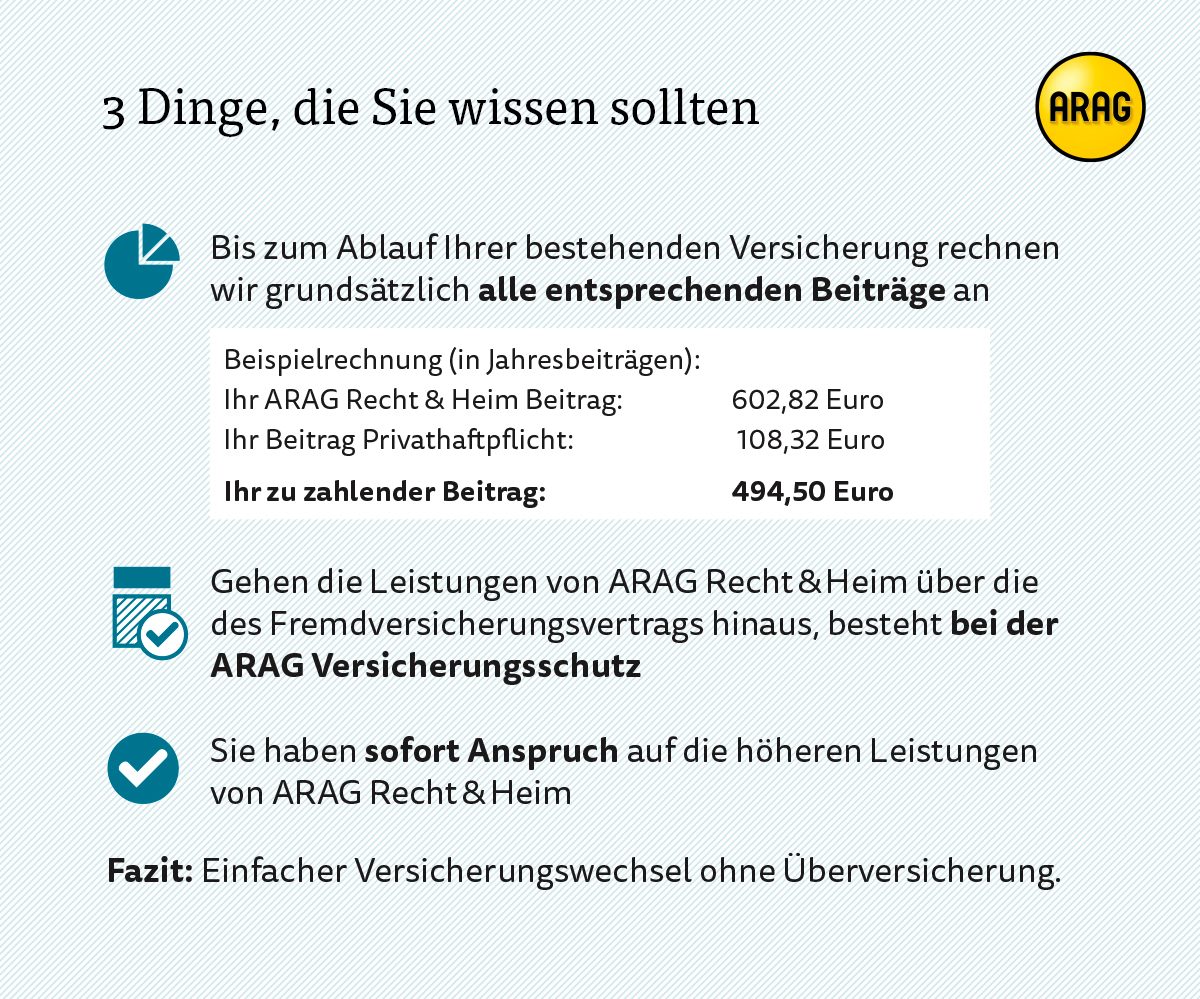 3 Dinge, die Sie wissen sollten

ARAG

Bis zum Ablauf Ihrer bestehenden Versicherung rechnen wir grundsätzlich alle entsprechenden Beiträge an

Beispielrechnung (in Jahresbeiträgen):
Ihr ARAG Recht & Heim Beitrag: 602,82 Euro
Ihr Beitrag Privathaftpflicht: 108,32 Euro
Ihr zu zahlender Beitrag: 494,50 Euro

Gehen die Leistungen von ARAG Recht & Heim über die des Fremdversicherungsvertrags hinaus, besteht bei der ARAG Versicherungsschutz

Sie haben sofort Anspruch auf die höheren Leistungen von ARAG Recht & Heim

Fazit: Einfacher Versicherungswechsel ohne Überversicherung.